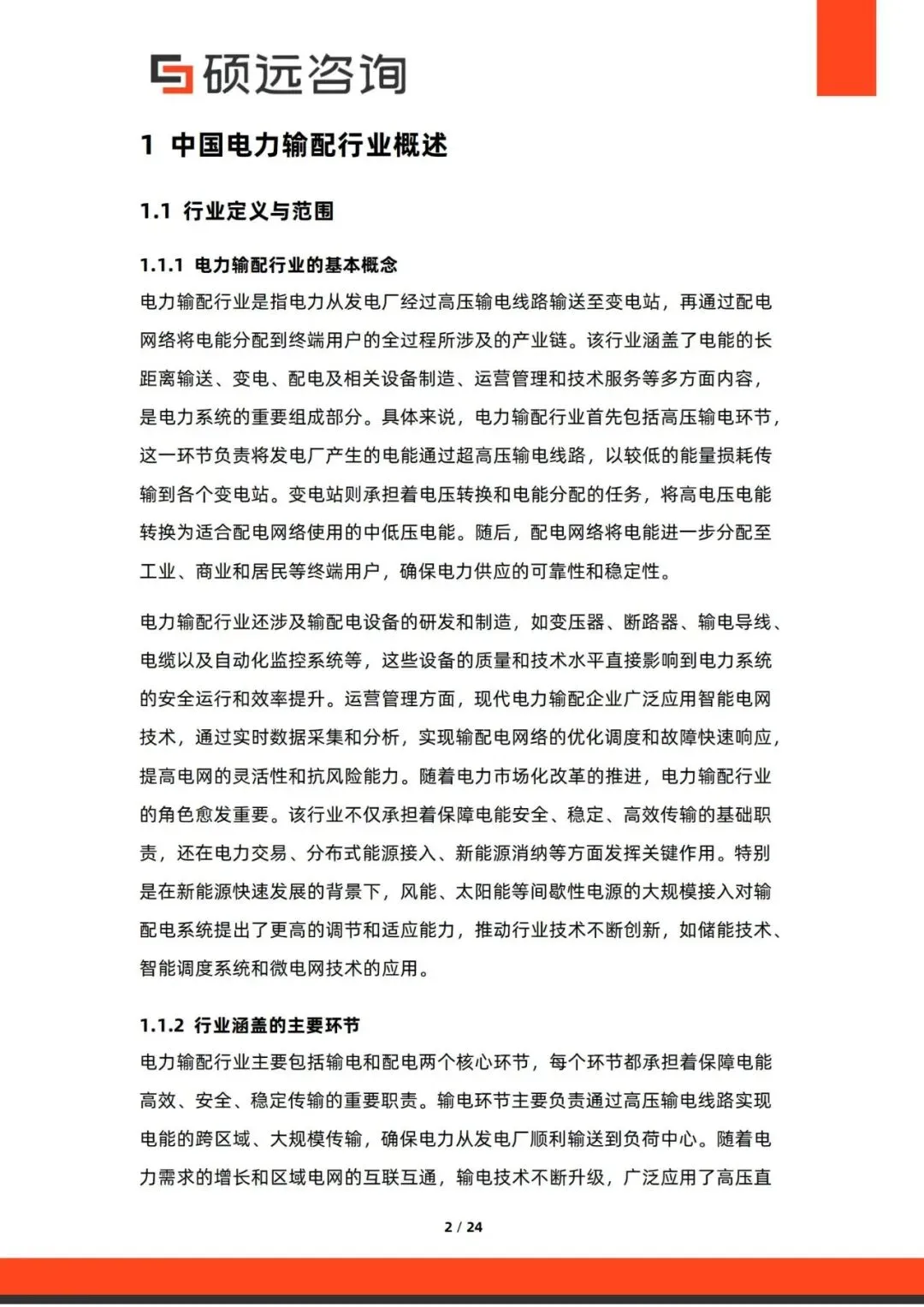 硕远咨询

1 中国电力输配行业概述

1.1 行业定义与范围

1.1.1 电力输配行业的基本概念

电力输配行业是指电力从发电厂经过高压输电线路输送至变电站，再通过配电网络将电能分配到终端用户的全过程所涉及的产业链。该行业涵盖了电能的长距离输送、变电、配电及相关设备制造、运营管理和技术服务等多方面内容，是电力系统的重要组成部分。具体来说，电力输配行业首先包括高压输电环节，这一环节负责将发电厂产生的电能通过超高压输电线路，以较低的能量损耗传输到各个变电站。变电站则承担着电压转换和电能分配的任务，将高电压电能转换为适合配电网络使用的中低压电能。随后，配电网络将电能进一步分配至工业、商业和居民等终端用户，确保电力供应的可靠性和稳定性。

电力输配行业还涉及输配电设备的研发和制造，如变压器、断路器、输电导线、电缆以及自动化监控系统等，这些设备的质量和技术水平直接影响到电力系统的安全运行和效率提升。运营管理方面，现代电力输配企业广泛应用智能电网技术，通过实时数据采集和分析，实现输配电网络的优化调度和故障快速响应，提高电网的灵活性和抗风险能力。随着电力市场化改革的推进，电力输配行业的角色愈发重要。该行业不仅承担着保障电能安全、稳定、高效传输的基础职责，还在电力交易、分布式能源接入、新能源消纳等方面发挥关键作用。特别是在新能源快速发展的背景下，风能、太阳能等间歇性电源的大规模接入对输配电系统提出了更高的调节和适应能力，推动行业技术不断创新，如储能技术、智能调度系统和微电网技术的应用。

1.1.2 行业涵盖的主要环节

电力输配行业主要包括输电和配电两个核心环节，每个环节都承担着保障电能高效、安全、稳定传输的重要职责。输电环节主要负责通过高压输电线路实现电能的跨区域、大规模传输，确保电力从发电厂顺利输送到负荷中心。随着电力需求的增长和区域电网的互联互通，输电技术不断升级，广泛应用了高压直

2 / 24